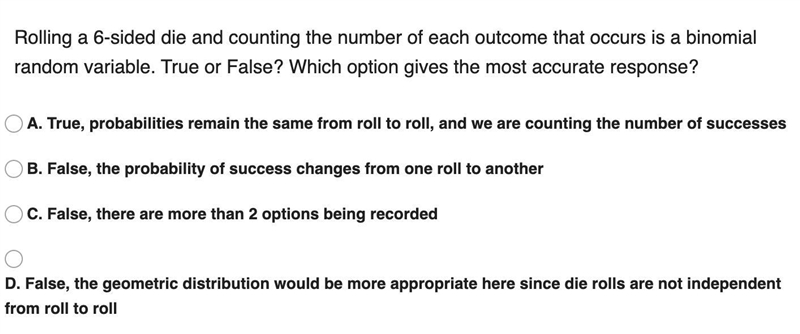 Rolling a 6-sided die and counting the number of each outcome that occurs is a binomial random variable. True or False? Which option gives the most accurate response?

A. True, probabilities remain the same from roll to roll, and we are counting the number of successes

B. False, the probability of success changes from one roll to another

C. False, there are more than 2 options being recorded

D. False, the geometric distribution would be more appropriate here since die rolls are not independent from roll to roll